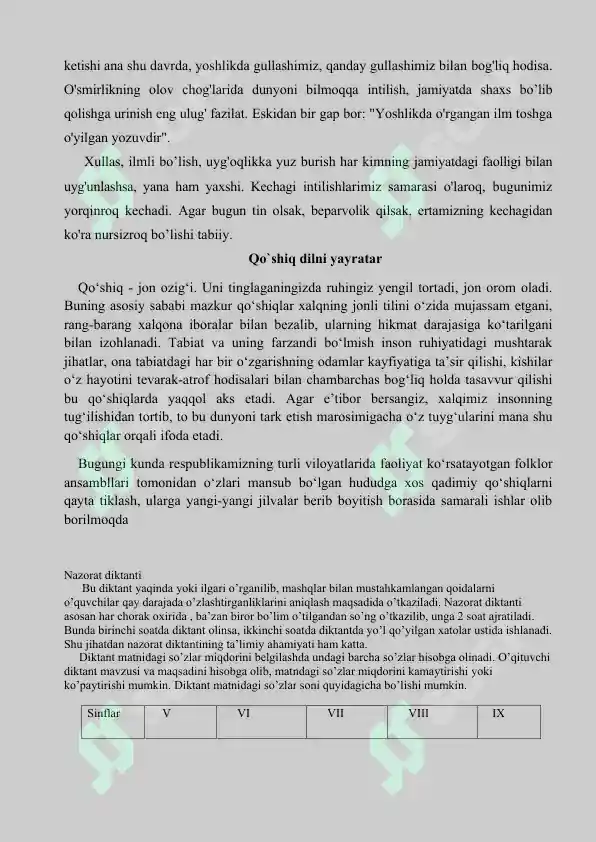 ketishi ana shu davrda, yoshlikda gullashimiz, qanday gullashimiz bilan bog'liq hodisa. O'smirlikning olov chog'larida dunyoni bilmoqqa intilish, jamiyatda shaxs bo'lib qolishga urinish eng ulug' fazilat. Eskidan bir gap bor: "Yoshlikda o'rgangan ilm toshga o'yilgan yozuvdir".

Xullas, ilmli bo'lish, uyg'oqlikka yuz burish har kimning jamiyatdagi faolligi bilan uyg'unlashsa, yana ham yaxshi. Kechagi intilishlarimiz samarasi o'laroq, bugunimiz yorqinroq kechadi. Agar bugun tin olsak, beparvolik qilsak, ertamizning kechagidan ko'ra nursizroq bo'lishi tabiiy.

Qo`shiq dilni yayratar

Qo'shiq - jon ozig'i. Uni tinglaganingizda ruhingiz yengil tortadi, jon orom oladi. Buning asosiy sababi mazkur qo'shiqlar xalqning jonli tilini o'zida mujassam etgani, rang-barang xalqona iboralar bilan bezalib, ularning hikmat darajasiga ko'tarilgani bilan izohlanadi. Tabiat va uning farzandi bo'lmish inson ruhiyatidagi mushtarak jihatlar, ona tabiatdagi har bir o'zgarishning odamlar kayfiyatiga ta'sir qilishi, kishilar o'z hayotini tevarak-atrof hodisalari bilan chambarchas bog'liq holda tasavvur qilishi bu qo'shiqlarda yaqqol aks etadi. Agar e'tibor bersangiz, xalqimiz insonning tug'ilishidan tortib, to bu dunyoni tark etish marosimigacha o'z tuyg'ularini mana shu qo'shiqlar orqali ifoda etadi.

Bugungi kunda respublikamizning turli viloyatlarida faoliyat ko'rsatayotgan folklor ansambllari tomonidan o'zlari mansub bo'lgan hududga xos qadimiy qo'shiqlarni qayta tiklash, ularga yangi-yangi jilvalar berib boyitish borasida samarali ishlar olib borilmoqda

Nazorat diktanti
Bu diktant yaqinda yoki ilgari o'rganilib, mashqlar bilan mustahkamlangan qoidalarni o'quvchilar qay darajada o'zlashtirganliklarini aniqlash maqsadida o'tkaziladi. Nazorat diktanti asosan har chorak oxirida , ba'zan biror bo'lim o'tilgandan so'ng o'tkazilib, unga 2 soat ajratiladi. Bunda birinchi soatda diktant olinsa, ikkinchi soatda diktantda yo'l qo'yilgan xatolar ustida ishlanadi. Shu jihatdan nazorat diktantining ta'limiy ahamiyati ham katta.
Diktant matnidagi so'zlar miqdorini belgilashda undagi barcha so'zlar hisobga olinadi. O'qituvchi diktant mavzusi va maqsadini hisobga olib, matndagi so'zlar miqdorini kamaytirishi yoki ko'paytirishi mumkin. Diktant matnidagi so'zlar soni quyidagicha bo'lishi mumkin.

| Sinflar | V | VI | VII | VIII | IX |
|---|---|---|---|---|---|